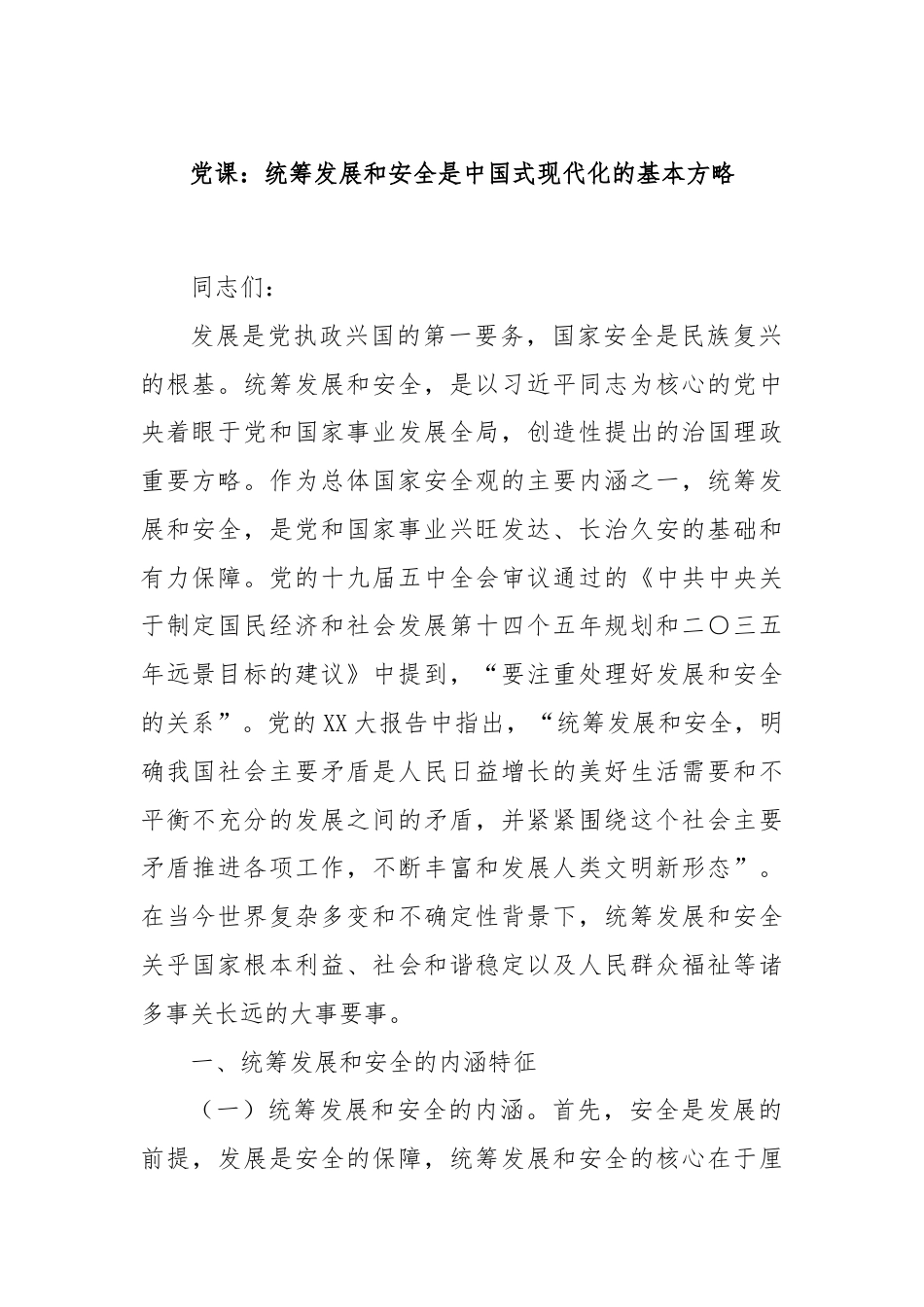 党课：统筹发展和安全是中国式现代化的基本方略

同志们：

发展是党执政兴国的第一要务，国家安全是民族复兴的根基。统筹发展和安全，是以习近平同志为核心的党中央着眼于党和国家事业发展全局，创造性提出的治国理政重要方略。作为总体国家安全观的主要内涵之一，统筹发展和安全，是党和国家事业兴旺发达、长治久安的基础和有力保障。党的十九届五中全会审议通过的《中共中央关于制定国民经济和社会发展第十四个五年规划和二〇三五年远景目标的建议》中提到，“要注重处理好发展和安全的关系”。党的XX大报告中指出，“统筹发展和安全，明确我国社会主要矛盾是人民日益增长的美好生活需要和不平衡不充分的发展之间的矛盾，并紧紧围绕这个社会主要矛盾推进各项工作，不断丰富和发展人类文明新形态”。在当今世界复杂多变和不确定性背景下，统筹发展和安全关乎国家根本利益、社会和谐稳定以及人民群众福祉等诸多事关长远的大事要事。

一、统筹发展和安全的内涵特征

（一）统筹发展和安全的内涵。首先，安全是发展的前提，发展是安全的保障，统筹发展和安全的核心在于厘